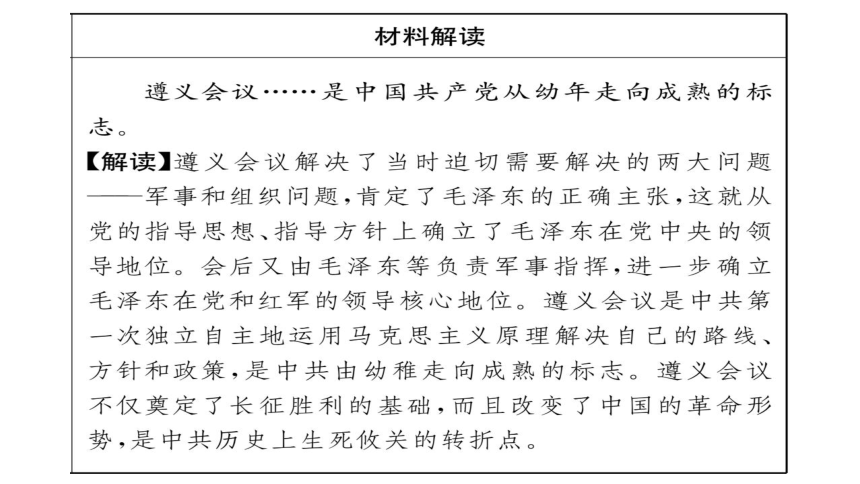 材料解读

遵义会议……是中国共产党从幼年走向成熟的标志。

【解读】遵义会议解决了当时迫切需要解决的两大问题——军事和组织问题,肯定了毛泽东的正确主张,这就从党的指导思想、指导方针上确立了毛泽东在党中央的领导地位。会后又由毛泽东等负责军事指挥,进一步确立毛泽东在党和红军的领导核心地位。遵义会议是中共第一次独立自主地运用马克思主义原理解决自己的路线、方针和政策,是中共由幼稚走向成熟的标志。遵义会议不仅奠定了长征胜利的基础,而且改变了中国的革命形势,是中共历史上生死攸关的转折点。